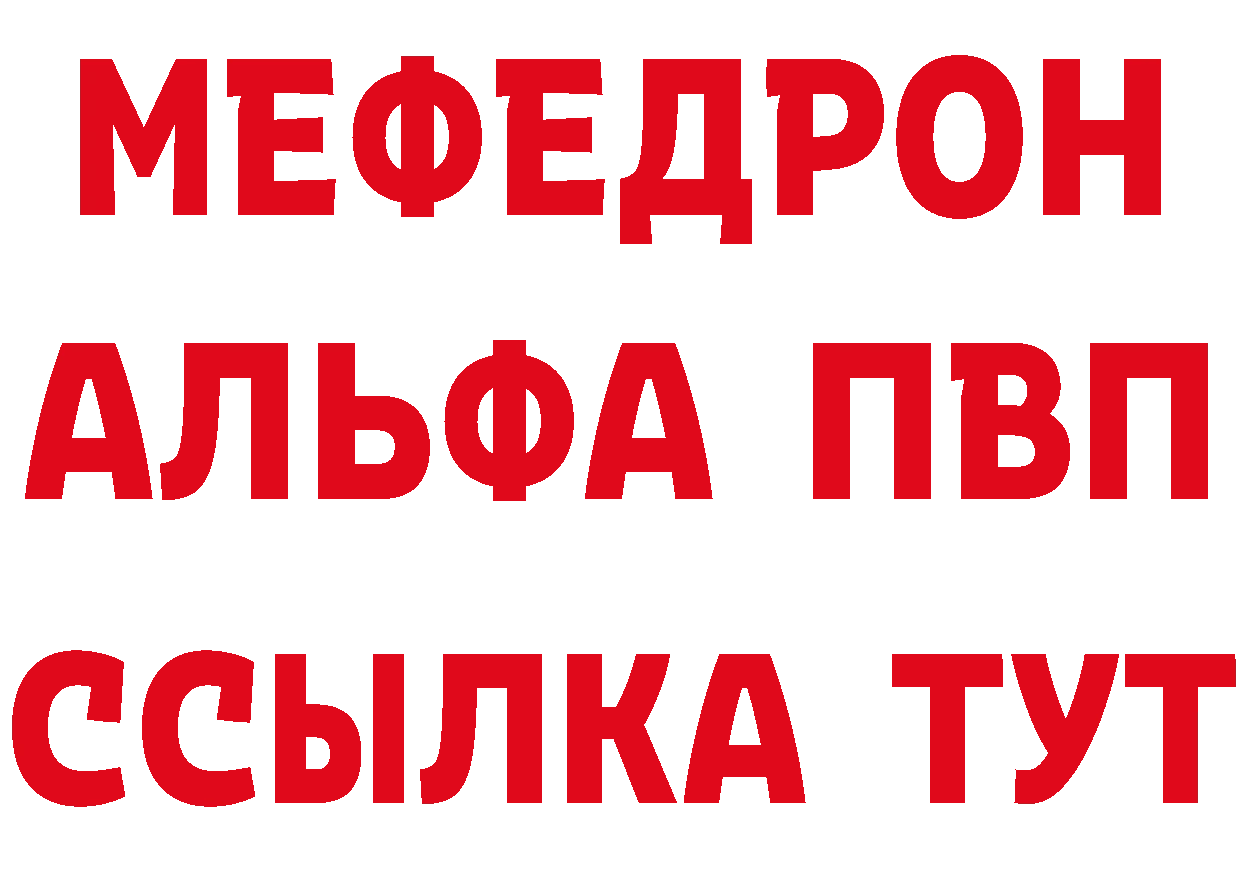 МЕФЕДРОН
АЛЬФА ПВП
ССЫЛКА ТУТ